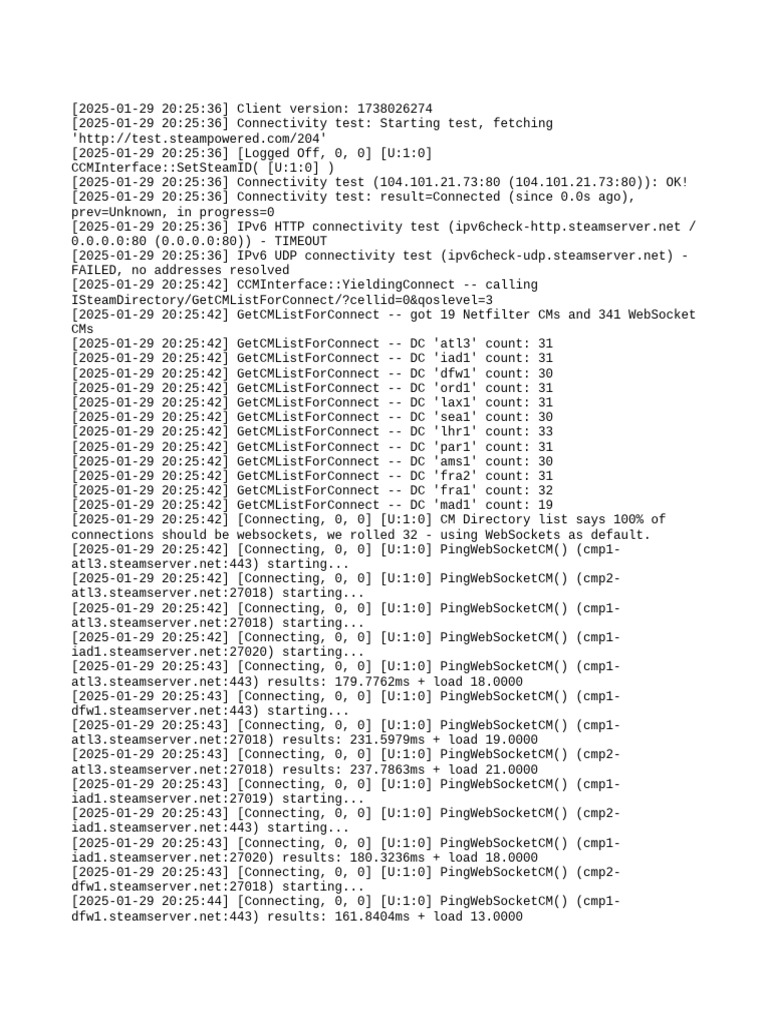 [2025-01-29 20:25:36] Client version: 1738026274
[2025-01-29 20:25:36] Connectivity test: Starting test, fetching 'http://test.steampowered.com/204'
[2025-01-29 20:25:36] [Logged Off, 0, 0] [U:1:0] CCMInterface::SetSteamID( [U:1:0] )
[2025-01-29 20:25:36] Connectivity test (104.101.21.73:80 (104.101.21.73:80)): OK!
[2025-01-29 20:25:36] Connectivity test: result=Connected (since 0.0s ago), prev=Unknown, in progress=0
[2025-01-29 20:25:36] IPv6 HTTP connectivity test (ipv6check-http.steamserver.net / 0.0.0.0:80 (0.0.0.0:80)) - TIMEOUT
[2025-01-29 20:25:36] IPv6 UDP connectivity test (ipv6check-udp.steamserver.net) - FAILED, no addresses resolved
[2025-01-29 20:25:42] CCMInterface::YieldingConnect -- calling ISteamDirectory/GetCMListForConnect/?cellid=0&qoslevel=3
[2025-01-29 20:25:42] GetCMListForConnect -- got 19 Netfilter CMs and 341 WebSocket CMs
[2025-01-29 20:25:42] GetCMListForConnect -- DC 'atl3' count: 31
[2025-01-29 20:25:42] GetCMListForConnect -- DC 'iad1' count: 31
[2025-01-29 20:25:42] GetCMListForConnect -- DC 'dfw1' count: 30
[2025-01-29 20:25:42] GetCMListForConnect -- DC 'ord1' count: 31
[2025-01-29 20:25:42] GetCMListForConnect -- DC 'lax1' count: 31
[2025-01-29 20:25:42] GetCMListForConnect -- DC 'sea1' count: 30
[2025-01-29 20:25:42] GetCMListForConnect -- DC 'lhr1' count: 33
[2025-01-29 20:25:42] GetCMListForConnect -- DC 'par1' count: 31
[2025-01-29 20:25:42] GetCMListForConnect -- DC 'ams1' count: 30
[2025-01-29 20:25:42] GetCMListForConnect -- DC 'fra2' count: 31
[2025-01-29 20:25:42] GetCMListForConnect -- DC 'fra1' count: 32
[2025-01-29 20:25:42] GetCMListForConnect -- DC 'mad1' count: 19
[2025-01-29 20:25:42] [Connecting, 0, 0] [U:1:0] CM Directory list says 100% of connections should be websockets, we rolled 32 - using WebSockets as default.
[2025-01-29 20:25:42] [Connecting, 0, 0] [U:1:0] PingWebSocketCM() (cmp1-atl3.steamserver.net:443) starting...
[2025-01-29 20:25:42] [Connecting, 0, 0] [U:1:0] PingWebSocketCM() (cmp2-atl3.steamserver.net:27018) starting...
[2025-01-29 20:25:42] [Connecting, 0, 0] [U:1:0] PingWebSocketCM() (cmp1-atl3.steamserver.net:27018) starting...
[2025-01-29 20:25:42] [Connecting, 0, 0] [U:1:0] PingWebSocketCM() (cmp1-iad1.steamserver.net:27020) starting...
[2025-01-29 20:25:43] [Connecting, 0, 0] [U:1:0] PingWebSocketCM() (cmp1-atl3.steamserver.net:443) results: 179.7762ms + load 18.0000
[2025-01-29 20:25:43] [Connecting, 0, 0] [U:1:0] PingWebSocketCM() (cmp1-dfw1.steamserver.net:443) starting...
[2025-01-29 20:25:43] [Connecting, 0, 0] [U:1:0] PingWebSocketCM() (cmp1-atl3.steamserver.net:27018) results: 231.5979ms + load 19.0000
[2025-01-29 20:25:43] [Connecting, 0, 0] [U:1:0] PingWebSocketCM() (cmp2-atl3.steamserver.net:27018) results: 237.7863ms + load 21.0000
[2025-01-29 20:25:43] [Connecting, 0, 0] [U:1:0] PingWebSocketCM() (cmp1-iad1.steamserver.net:27019) starting...
[2025-01-29 20:25:43] [Connecting, 0, 0] [U:1:0] PingWebSocketCM() (cmp2-iad1.steamserver.net:443) starting...
[2025-01-29 20:25:43] [Connecting, 0, 0] [U:1:0] PingWebSocketCM() (cmp1-iad1.steamserver.net:27020) results: 180.3236ms + load 18.0000
[2025-01-29 20:25:43] [Connecting, 0, 0] [U:1:0] PingWebSocketCM() (cmp2-dfw1.steamserver.net:27018) starting...
[2025-01-29 20:25:44] [Connecting, 0, 0] [U:1:0] PingWebSocketCM() (cmp1-dfw1.steamserver.net:443) results: 161.8404ms + load 13.0000